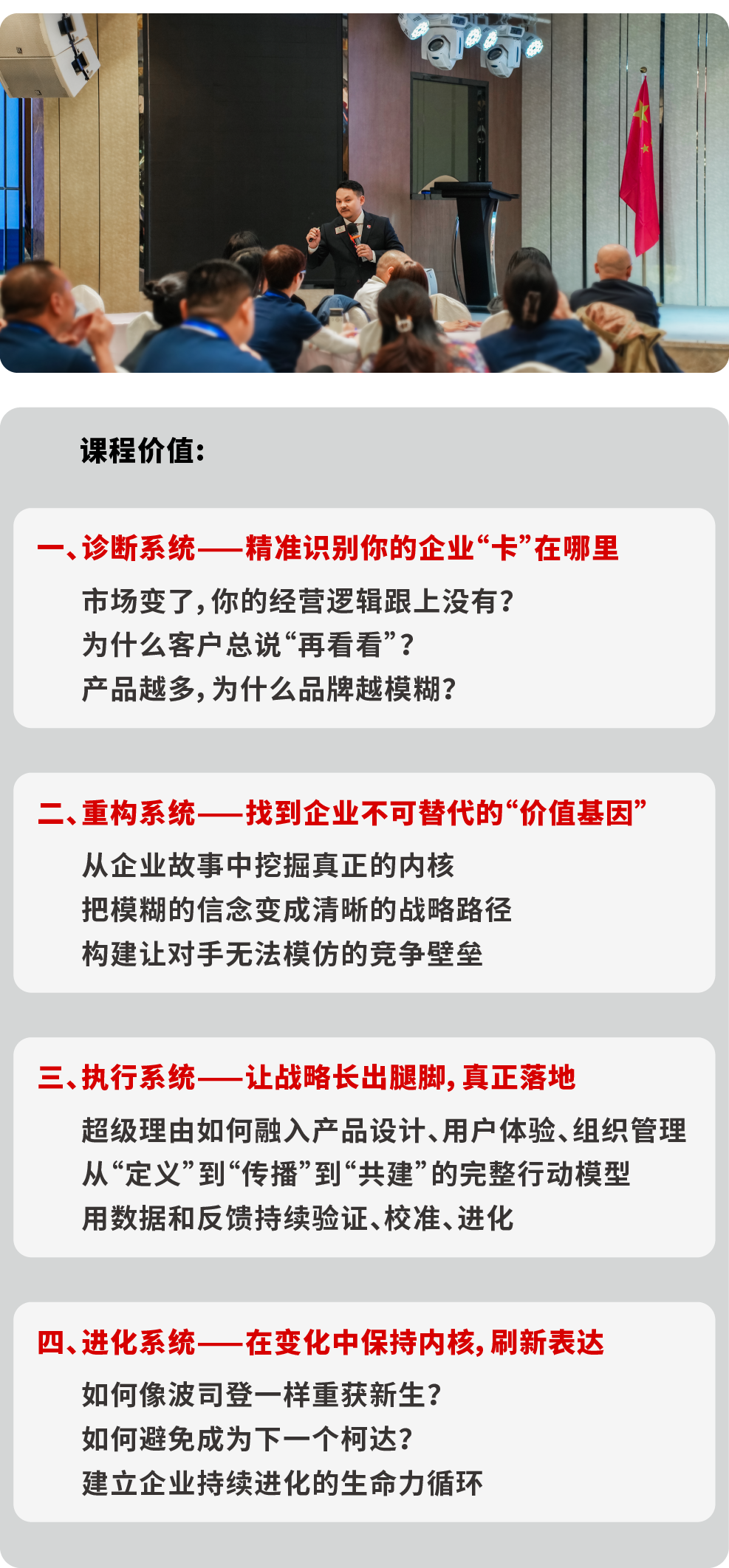 课程价值:

一、诊断系统——精准识别你的企业“卡”在哪里

市场变了,你的经营逻辑跟上没有?

为什么客户总说“再看看”?

产品越多,为什么品牌越模糊?

二、重构系统——找到企业不可替代的“价值基因”

从企业故事中挖掘真正的内核

把模糊的信念变成清晰的战略路径

构建让对手无法模仿的竞争壁垒

三、执行系统——让战略长出腿脚,真正落地

超级理由如何融入产品设计、用户体验、组织管理

从“定义”到“传播”到“共建”的完整行动模型

用数据和反馈持续验证、校准、进化

四、进化系统——在变化中保持内核,刷新表达

如何像波司登一样重获新生?

如何避免成为下一个柯达?

建立企业持续进化的生命力循环